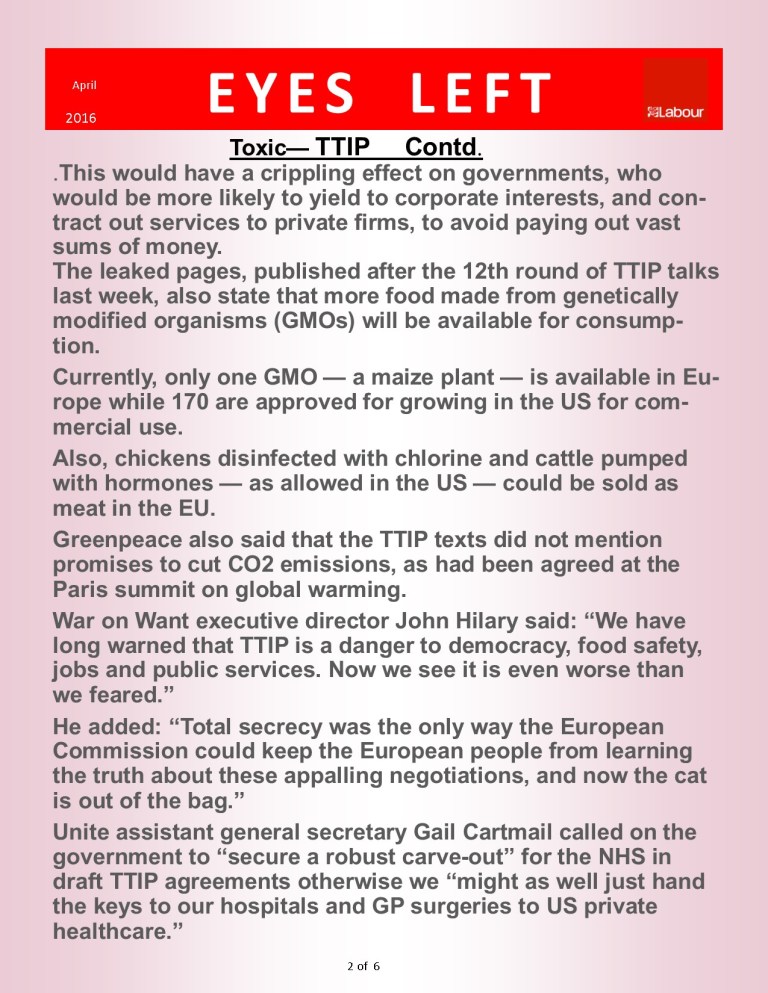 April

2016

EYES LEFT

Labour

Toxic— TTIP Contd.

.This would have a crippling effect on governments, who would be more likely to yield to corporate interests, and contract out services to private firms, to avoid paying out vast sums of money.
The leaked pages, published after the 12th round of TTIP talks last week, also state that more food made from genetically modified organisms (GMOs) will be available for consumption.

Currently, only one GMO — a maize plant — is available in Europe while 170 are approved for growing in the US for commercial use.

Also, chickens disinfected with chlorine and cattle pumped with hormones — as allowed in the US — could be sold as meat in the EU.

Greenpeace also said that the TTIP texts did not mention promises to cut CO2 emissions, as had been agreed at the Paris summit on global warming.

War on Want executive director John Hilary said: “We have long warned that TTIP is a danger to democracy, food safety, jobs and public services. Now we see it is even worse than we feared.”

He added: “Total secrecy was the only way the European Commission could keep the European people from learning the truth about these appalling negotiations, and now the cat is out of the bag.”

Unite assistant general secretary Gail Cartmail called on the government to “secure a robust carve-out” for the NHS in draft TTIP agreements otherwise we “might as well just hand the keys to our hospitals and GP surgeries to US private healthcare.”

2 of 6